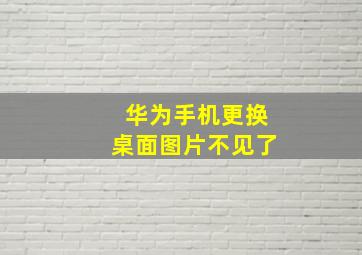 华为手机更换
桌面图片不见了